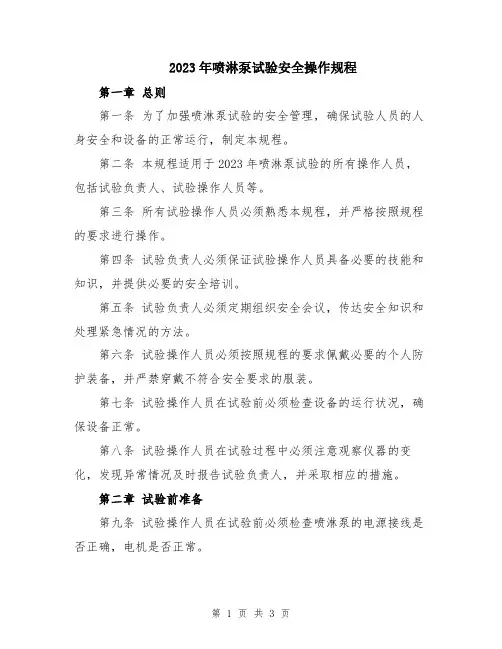 2023年喷淋泵试验安全操作规程

第一章 总则

第一条 为了加强喷淋泵试验的安全管理，确保试验人员的人身安全和设备的正常运行，制定本规程。

第二条 本规程适用于2023年喷淋泵试验的所有操作人员，包括试验负责人、试验操作人员等。

第三条 所有试验操作人员必须熟悉本规程，并严格按照规程的要求进行操作。

第四条 试验负责人必须保证试验操作人员具备必要的技能和知识，并提供必要的安全培训。

第五条 试验负责人必须定期组织安全会议，传达安全知识和处理紧急情况的方法。

第六条 试验操作人员必须按照规程的要求佩戴必要的个人防护装备，并严禁穿戴不符合安全要求的服装。

第七条 试验操作人员在试验前必须检查设备的运行状况，确保设备正常。

第八条 试验操作人员在试验过程中必须注意观察仪器的变化，发现异常情况及时报告试验负责人，并采取相应的措施。

第二章 试验前准备

第九条 试验操作人员在试验前必须检查喷淋泵的电源接线是否正确，电机是否正常。

第 1 页 共 3 页